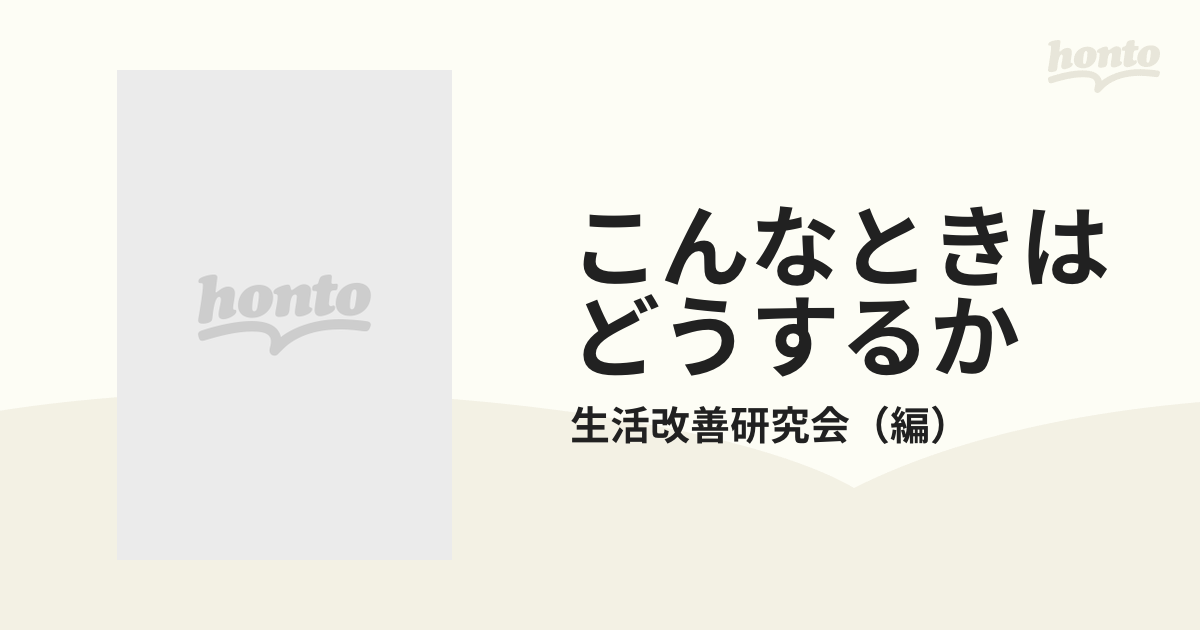 honto

honto

こんなときはどうするか

生活改善研究会（編）